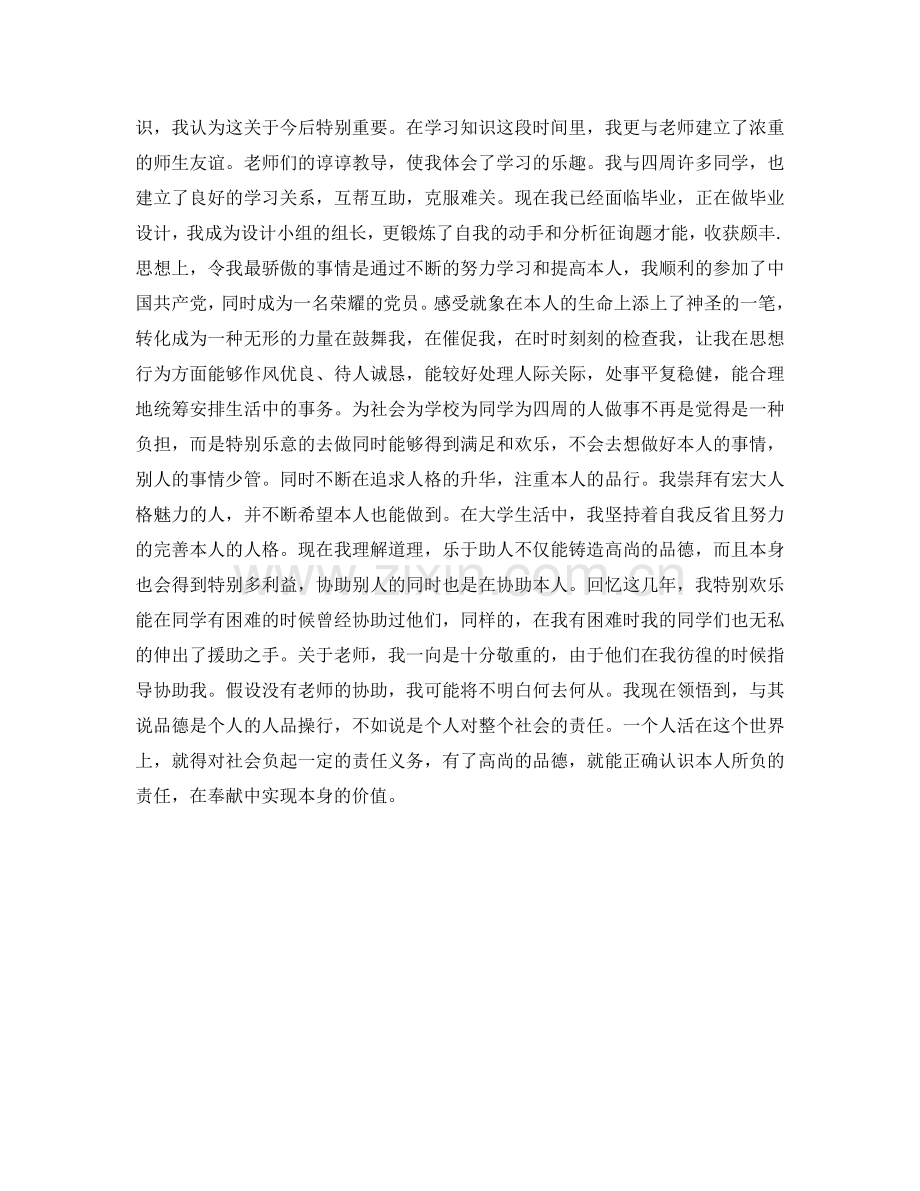 识，我认为这关于今后特别重要。在学习知识这段时间里，我更与老师建立了浓重的师生友谊。老师们的谆谆教导，使我体会了学习的乐趣。我与四周许多同学，也建立了良好的学习关系，互帮互助，克服难关。现在我已经面临毕业，正在做毕业设计，我成为设计小组的组长，更锻炼了自我的动手和分析征询题才能，收获颇丰.思想上，令我最骄傲的事情是通过不断的努力学习和提高本人，我顺利的参加了中国共产党，同时成为一名荣耀的党员。感受就象在本人的生命上添上了神圣的一笔，转化成为一种无形的力量在鼓舞我，在催促我，在时时刻刻的检查我，让我在思想行为方面能够作风优良、待人诚恳，能较好处理人际关际，处事平复稳健，能合理地统筹安排生活中的事务。为社会为学校为同学为四周的人做事不再是觉得是一种负担，而是特别乐意的去做同时能够得到满足和欢乐，不会去想做好本人的事情，别人的事情少管。同时不断在追求人格的升华，注重本人的品行。我崇拜有宏大人格魅力的人，并不断希望本人也能做到。在大学生活中，我坚持着自我反省且努力的完善本人的人格。现在我理解道理，乐于助人不仅能铸造高尚的品德，而且本身也会得到特别多利益，协助别人的同时也是在协助本人。回忆这几年，我特别欢乐能在同学有困难的时候曾经协助过他们，同样的，在我有困难时我的同学们也无私的伸出了援助之手。关于老师，我一向是十分敬重的，由于他们在我彷徨的时候指导协助我。假设没有老师的协助，我可能将不明白何去何从。我现在领悟到，与其说品德是个人的人品操行，不如说是个人对整个社会的责任。一个人活在这个世界上，就得对社会负起一定的责任义务，有了高尚的品德，就能正确认识本人所负的责任，在奉献中实现本身的价值。